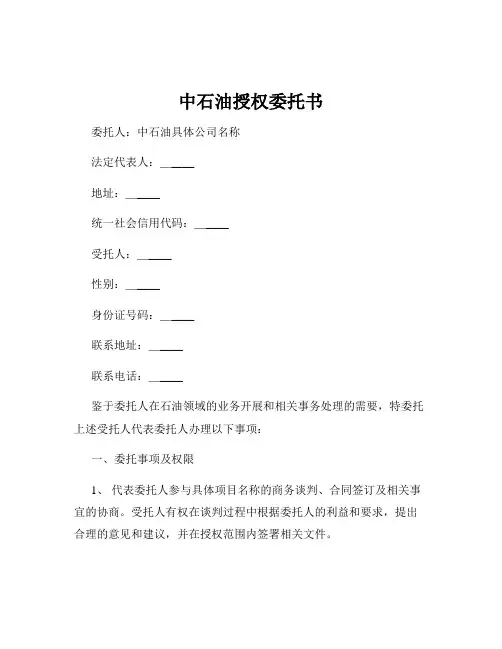 中石油授权委托书

委托人：中石油具体公司名称

法定代表人：______

地址：______

统一社会信用代码：______

受托人：______

性别：______

身份证号码：______

联系地址：______

联系电话：______

鉴于委托人在石油领域的业务开展和相关事务处理的需要，特委托上述受托人代表委托人办理以下事项：

一、委托事项及权限

1、代表委托人参与具体项目名称的商务谈判、合同签订及相关事宜的协商。受托人有权在谈判过程中根据委托人的利益和要求，提出合理的意见和建议，并在授权范围内签署相关文件。